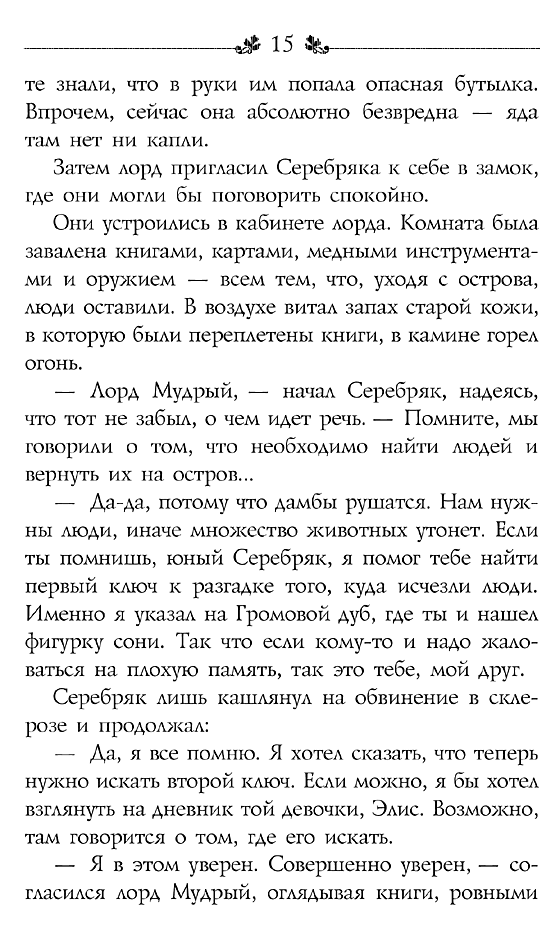 15

те знали, что в руки им попала опасная бутылка. Впрочем, сейчас она абсолютно безвредна — яда там нет ни капли.

Затем лорд пригласил Серебряка к себе в замок, где они могли бы поговорить спокойно.

Они устроились в кабинете лорда. Комната была завалена книгами, картами, медными инструментами и оружием — всем тем, что, уходя с острова, люди оставили. В воздухе витал запах старой кожи, в которую были переплетены книги, в камине горел огонь.

— Лорд Мудрый, — начал Серебряк, надеясь, что тот не забыл, о чем идет речь. — Помните, мы говорили о том, что необходимо найти людей и вернуть их на остров...

— Да-да, потому что дамбы рушатся. Нам нужны люди, иначе множество животных утонет. Если ты помнишь, юный Серебряк, я помог тебе найти первый ключ к разгадке того, куда исчезли люди. Именно я указал на Громовой дуб, где ты и нашел фигурку сони. Так что если кому-то и надо жаловаться на плохую память, так это тебе, мой друг.

Серебряк лишь кашлянул на обвинение в склерозе и продолжал:

— Да, я все помню. Я хотел сказать, что теперь нужно искать второй ключ. Если можно, я бы хотел взглянуть на дневник той девочки, Элис. Возможно, там говорится о том, где его искать.

— Я в этом уверен. Совершенно уверен, — согласился лорд Мудрый, оглядывая книги, ровными